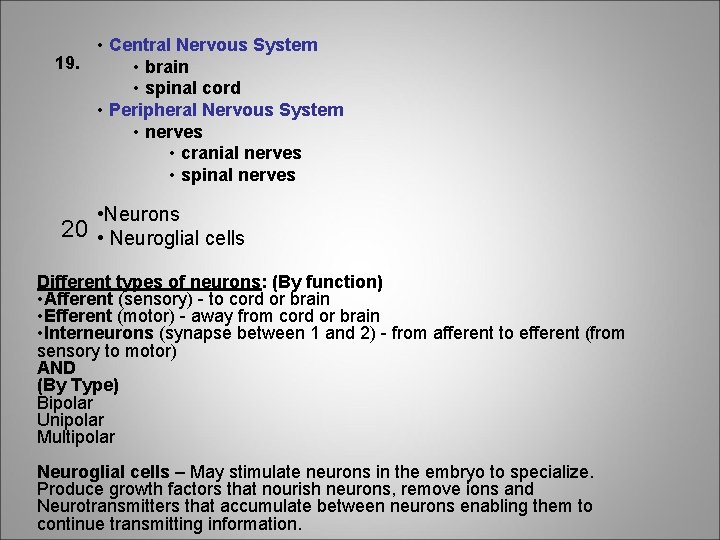 19.

• Central Nervous System
• brain
• spinal cord
• Peripheral Nervous System
• nerves
• cranial nerves
• spinal nerves

20

•Neurons
• Neuroglial cells

Different types of neurons: (By function)
•Afferent (sensory) - to cord or brain
•Efferent (motor) - away from cord or brain
•Interneurons (synapse between 1 and 2) - from afferent to efferent (from sensory to motor)
AND
(By Type)
Bipolar
Unipolar
Multipolar

Neuroglial cells – May stimulate neurons in the embryo to specialize. Produce growth factors that nourish neurons, remove ions and Neurotransmitters that accumulate between neurons enabling them to continue transmitting information.